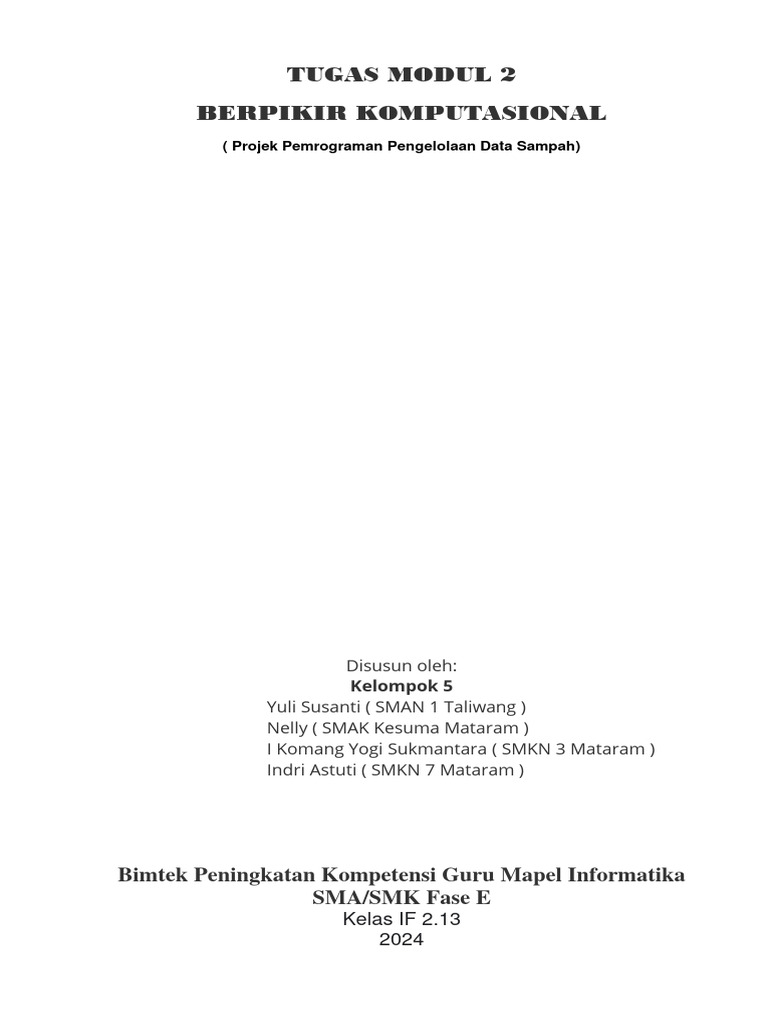 TUGAS MODUL 2

BERPIKIR KOMPUTASIONAL

( Projek Pemrograman Pengelolaan Data Sampah)

Disusun oleh:
Kelompok 5
Yuli Susanti ( SMAN 1 Taliwang )
Nelly ( SMAK Kesuma Mataram )
I Komang Yogi Sukmantara ( SMKN 3 Mataram )
Indri Astuti ( SMKN 7 Mataram )

Bimtek Peningkatan Kompetensi Guru Mapel Informatika
SMA/SMK Fase E
Kelas IF 2.13
2024